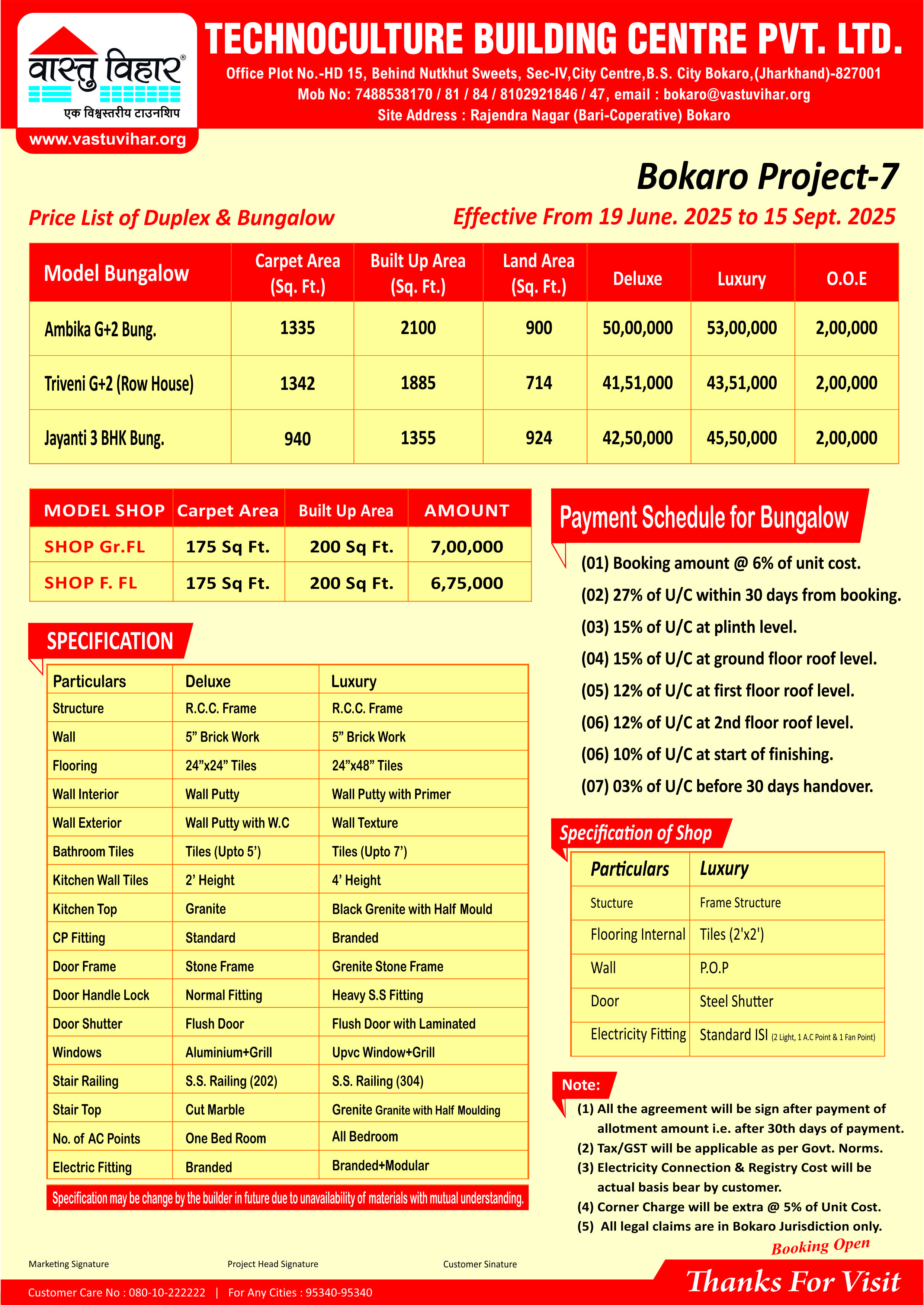 वास्तु विहार®
एक विश्वस्तरीय टाउनशिप
www.vastuvihar.org

TECHNOCULTURE BUILDING CENTRE PVT. LTD.
Office Plot No.-HD 15, Behind Nutkhut Sweets, Sec-IV,City Centre,B.S. City Bokaro,(Jharkhand)-827001
Mob No: 7488538170 / 81 / 84 / 8102921846 / 47, email : bokaro@vastuvihar.org
Site Address : Rajendra Nagar (Bari-Coperative) Bokaro

Bokaro Project-7

Price List of Duplex & Bungalow

Effective From 19 June. 2025 to 15 Sept. 2025

| Model Bungalow | Carpet Area (Sq. Ft.) | Built Up Area (Sq. Ft.) | Land Area (Sq. Ft.) | Deluxe | Luxury | O.O.E |
|---|---|---|---|---|---|---|
| Ambika G+2 Bung. | 1335 | 2100 | 900 | 50,00,000 | 53,00,000 | 2,00,000 |
| Triveni G+2 (Row House) | 1342 | 1885 | 714 | 41,51,000 | 43,51,000 | 2,00,000 |
| Jayanti 3 BHK Bung. | 940 | 1355 | 924 | 42,50,000 | 45,50,000 | 2,00,000 |

| MODEL SHOP | Carpet Area | Built Up Area | AMOUNT |
|---|---|---|---|
| SHOP Gr.FL | 175 Sq Ft. | 200 Sq Ft. | 7,00,000 |
| SHOP F. FL | 175 Sq Ft. | 200 Sq Ft. | 6,75,000 |

SPECIFICATION

| Particulars | Deluxe | Luxury |
|---|---|---|
| Structure | R.C.C. Frame | R.C.C. Frame |
| Wall | 5” Brick Work | 5” Brick Work |
| Flooring | 24”x24” Tiles | 24”x48” Tiles |
| Wall Interior | Wall Putty | Wall Putty with Primer |
| Wall Exterior | Wall Putty with W.C | Wall Texture |
| Bathroom Tiles | Tiles (Upto 5’) | Tiles (Upto 7’) |
| Kitchen Wall Tiles | 2’ Height | 4’ Height |
| Kitchen Top | Granite | Black Grenite with Half Mould |
| CP Fitting | Standard | Branded |
| Door Frame | Stone Frame | Grenite Stone Frame |
| Door Handle Lock | Normal Fitting | Heavy S.S Fitting |
| Door Shutter | Flush Door | Flush Door with Laminated |
| Windows | Aluminium+Grill | Upvc Window+Grill |
| Stair Railing | S.S. Railing (202) | S.S. Railing (304) |
| Stair Top | Cut Marble | Grenite Granite with Half Moulding |
| No. of AC Points | One Bed Room | All Bedroom |
| Electric Fitting | Branded | Branded+Modular |

Specification may be change by the builder in future due to unavailability of materials with mutual understanding.

Payment Schedule for Bungalow
(01) Booking amount @ 6% of unit cost.
(02) 27% of U/C within 30 days from booking.
(03) 15% of U/C at plinth level.
(04) 15% of U/C at ground floor roof level.
(05) 12% of U/C at first floor roof level.
(06) 12% of U/C at 2nd floor roof level.
(06) 10% of U/C at start of finishing.
(07) 03% of U/C before 30 days handover.

Specification of Shop

| Particulars | Luxury |
|---|---|
| Stucture | Frame Structure |
| Flooring Internal | Tiles (2'x2') |
| Wall | P.O.P |
| Door | Steel Shutter |
| Electricity Fitting | Standard ISI (2 Light, 1 A.C Point & 1 Fan Point) |

Note:
(1) All the agreement will be sign after payment of allotment amount i.e. after 30th days of payment.
(2) Tax/GST will be applicable as per Govt. Norms.
(3) Electricity Connection & Registry Cost will be actual basis bear by customer.
(4) Corner Charge will be extra @ 5% of Unit Cost.
(5) All legal claims are in Bokaro Jurisdiction only.

Booking Open

Marketing Signature
Project Head Signature
Customer Sinature

Customer Care No : 080-10-222222 | For Any Cities : 95340-95340

Thanks For Visit